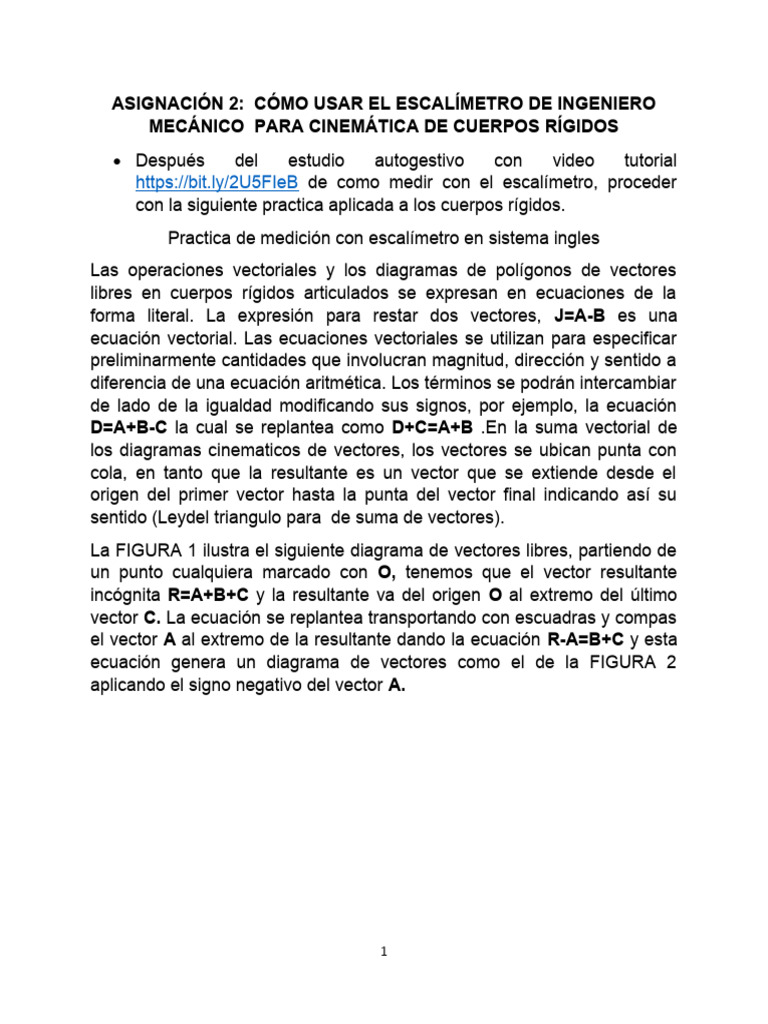 ASIGNACIÓN 2: CÓMO USAR EL ESCALÍMETRO DE INGENIERO MECÁNICO PARA CINEMÁTICA DE CUERPOS RÍGIDOS

• Después del estudio autogestivo con video tutorial https://bit.ly/2U5FIeB de como medir con el escalímetro, proceder con la siguiente practica aplicada a los cuerpos rígidos.

Practica de medición con escalímetro en sistema ingles

Las operaciones vectoriales y los diagramas de polígonos de vectores libres en cuerpos rígidos articulados se expresan en ecuaciones de la forma literal. La expresión para restar dos vectores, J=A-B es una ecuación vectorial. Las ecuaciones vectoriales se utilizan para especificar preliminarmente cantidades que involucran magnitud, dirección y sentido a diferencia de una ecuación aritmética. Los términos se podrán intercambiar de lado de la igualdad modificando sus signos, por ejemplo, la ecuación D=A+B-C la cual se replantea como D+C=A+B .En la suma vectorial de los diagramas cinematicos de vectores, los vectores se ubican punta con cola, en tanto que la resultante es un vector que se extiende desde el origen del primer vector hasta la punta del vector final indicando así su sentido (Leydel triangulo para de suma de vectores).

La FIGURA 1 ilustra el siguiente diagrama de vectores libres, partiendo de un punto cualquiera marcado con O, tenemos que el vector resultante incógnita R=A+B+C y la resultante va del origen O al extremo del último vector C. La ecuación se replantea transportando con escuadras y compas el vector A al extremo de la resultante dando la ecuación R-A=B+C y esta ecuación genera un diagrama de vectores como el de la FIGURA 2 aplicando el signo negativo del vector A.

1